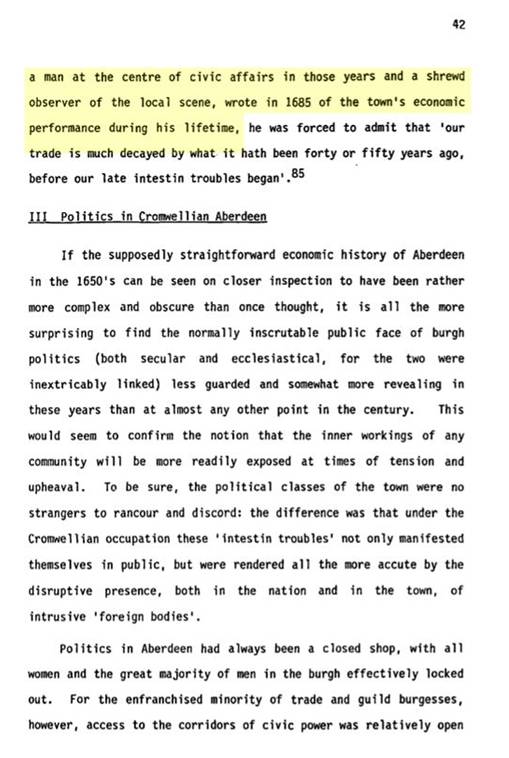 42

a man at the centre of civic affairs in those years and a shrewd observer of the local scene, wrote in 1685 of the town's economic performance during his lifetime, he was forced to admit that 'our trade is much decayed by what it hath been forty or fifty years ago, before our late intestin troubles began'.$^{85}$

III Politics in Cromwellian Aberdeen

If the supposedly straightforward economic history of Aberdeen in the 1650's can be seen on closer inspection to have been rather more complex and obscure than once thought, it is all the more surprising to find the normally inscrutable public face of burgh politics (both secular and ecclesiastical, for the two were inextricably linked) less guarded and somewhat more revealing in these years than at almost any other point in the century. This would seem to confirm the notion that the inner workings of any community will be more readily exposed at times of tension and upheaval. To be sure, the political classes of the town were no strangers to rancour and discord: the difference was that under the Cromwellian occupation these 'intestin troubles' not only manifested themselves in public, but were rendered all the more accute by the disruptive presence, both in the nation and in the town, of intrusive 'foreign bodies'.

Politics in Aberdeen had always been a closed shop, with all women and the great majority of men in the burgh effectively locked out. For the enfranchised minority of trade and guild burgesses, however, access to the corridors of civic power was relatively open